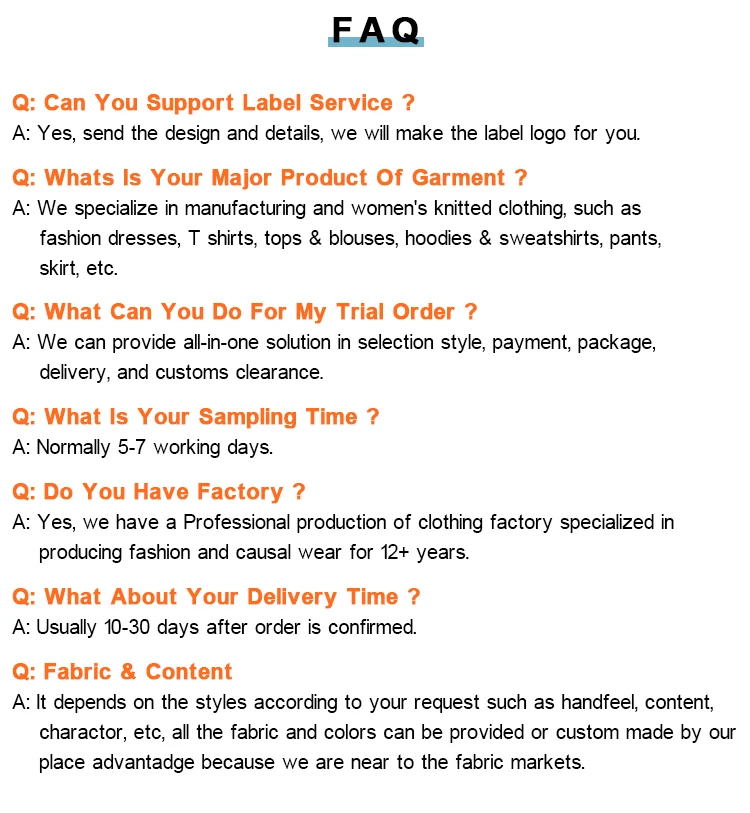 FAQ

Q: Can You Support Label Service ?

A: Yes, send the design and details, we will make the label logo for you.

Q: Whats Is Your Major Product Of Garment ?

A: We specialize in manufacturing and women's knitted clothing, such as fashion dresses, T shirts, tops & blouses, hoodies & sweatshirts, pants, skirt, etc.

Q: What Can You Do For My Trial Order ?

A: We can provide all-in-one solution in selection style, payment, package, delivery, and customs clearance.

Q: What Is Your Sampling Time ?

A: Normally 5-7 working days.

Q: Do You Have Factory ?

A: Yes, we have a Professional production of clothing factory specialized in producing fashion and causal wear for 12+ years.

Q: What About Your Delivery Time ?

A: Usually 10-30 days after order is confirmed.

Q: Fabric & Content

A: It depends on the styles according to your request such as handfeel, content, charactor, etc, all the fabric and colors can be provided or custom made by our place advantadge because we are near to the fabric markets.